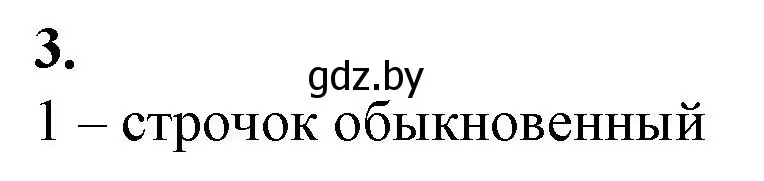 3.

gdz.by

1 – строчок обыкновенный